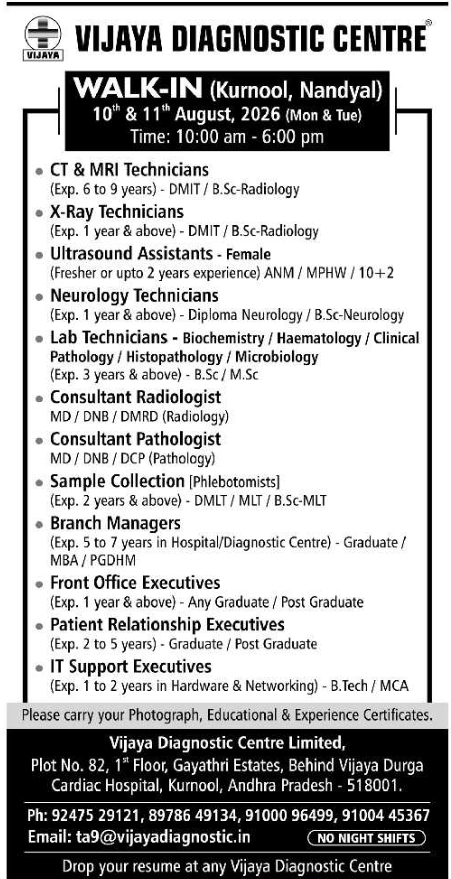 VIJAYA

VIJAYA DIAGNOSTIC CENTRE®

WALK-IN (Kurnool, Nandyal)
$10^{th}$ & $11^{th}$ August, 2026 (Mon & Tue)
Time: 10:00 am - 6:00 pm

• CT & MRI Technicians
(Exp. 6 to 9 years) - DMIT / B.Sc-Radiology

• X-Ray Technicians
(Exp. 1 year & above) - DMIT / B.Sc-Radiology

• Ultrasound Assistants - Female
(Fresher or upto 2 years experience) ANM / MPHW / 10+2

• Neurology Technicians
(Exp. 1 year & above) - Diploma Neurology / B.Sc-Neurology

• Lab Technicians - Biochemistry / Haematology / Clinical Pathology / Histopathology / Microbiology
(Exp. 3 years & above) - B.Sc / M.Sc

• Consultant Radiologist
MD / DNB / DMRD (Radiology)

• Consultant Pathologist
MD / DNB / DCP (Pathology)

• Sample Collection [Phlebotomists]
(Exp. 2 years & above) - DMLT / MLT / B.Sc-MLT

• Branch Managers
(Exp. 5 to 7 years in Hospital/Diagnostic Centre) - Graduate / MBA / PGDHM

• Front Office Executives
(Exp. 1 year & above) - Any Graduate / Post Graduate

• Patient Relationship Executives
(Exp. 2 to 5 years) - Graduate / Post Graduate

• IT Support Executives
(Exp. 1 to 2 years in Hardware & Networking) - B.Tech / MCA

Please carry your Photograph, Educational & Experience Certificates.

Vijaya Diagnostic Centre Limited,
Plot No. 82, $1^{st}$ Floor, Gayathri Estates, Behind Vijaya Durga Cardiac Hospital, Kurnool, Andhra Pradesh - 518001.

Ph: 92475 29121, 89786 49134, 91000 96499, 91004 45367
Email: ta9@vijayadiagnostic.in NO NIGHT SHIFTS

Drop your resume at any Vijaya Diagnostic Centre